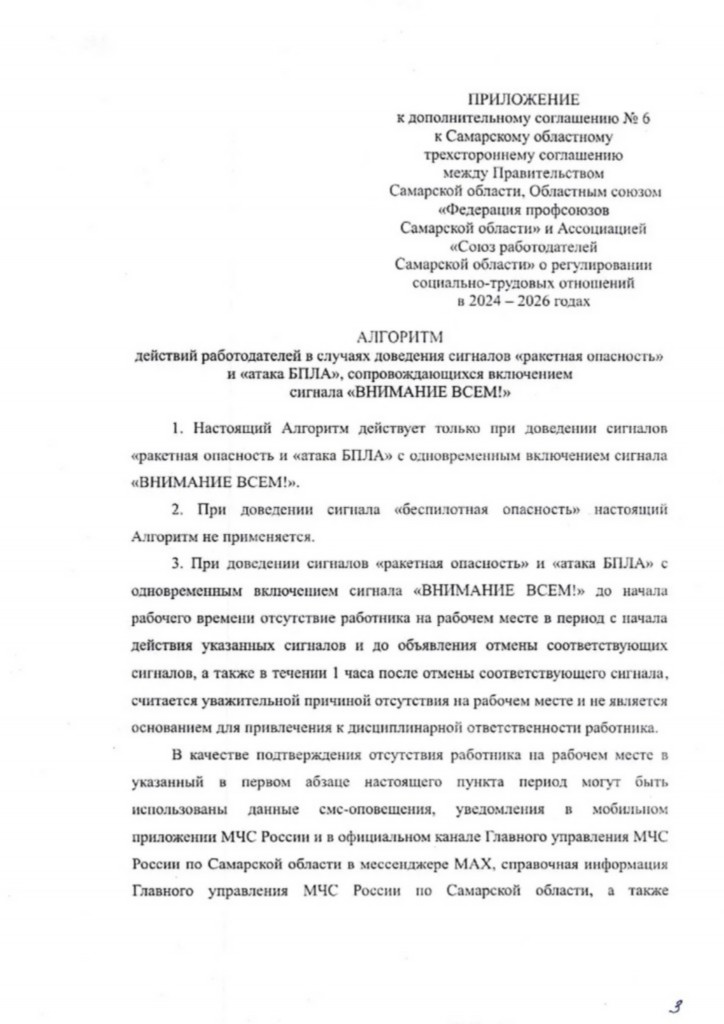 ПРИЛОЖЕНИЕ
к дополнительному соглашению № 6
к Самарскому областному
трехстороннему соглашению
между Правительством
Самарской области, Областным союзом
«Федерация профсоюзов
Самарской области» и Ассоциацией
«Союз работодателей
Самарской области» о регулировании
социально-трудовых отношений
в 2024 – 2026 годах

АЛГОРИТМ
действий работодателей в случаях доведения сигналов «ракетная опасность»
и «атака БПЛА», сопровождающихся включением
сигнала «ВНИМАНИЕ ВСЕМ!»

1. Настоящий Алгоритм действует только при доведении сигналов «ракетная опасность и «атака БПЛА» с одновременным включением сигнала «ВНИМАНИЕ ВСЕМ!».

2. При доведении сигнала «беспилотная опасность» настоящий Алгоритм не применяется.

3. При доведении сигналов «ракетная опасность» и «атака БПЛА» с одновременным включением сигнала «ВНИМАНИЕ ВСЕМ!» до начала рабочего времени отсутствие работника на рабочем месте в период с начала действия указанных сигналов и до объявления отмены соответствующих сигналов, а также в течении 1 часа после отмены соответствующего сигнала, считается уважительной причиной отсутствия на рабочем месте и не является основанием для привлечения к дисциплинарной ответственности работника.

В качестве подтверждения отсутствия работника на рабочем месте в указанный в первом абзаце настоящего пункта период могут быть использованы данные смс-оповещения, уведомления в мобильном приложении МЧС России и в официальном канале Главного управления МЧС России по Самарской области в мессенджере МАХ, справочная информация Главного управления МЧС России по Самарской области, а также

3